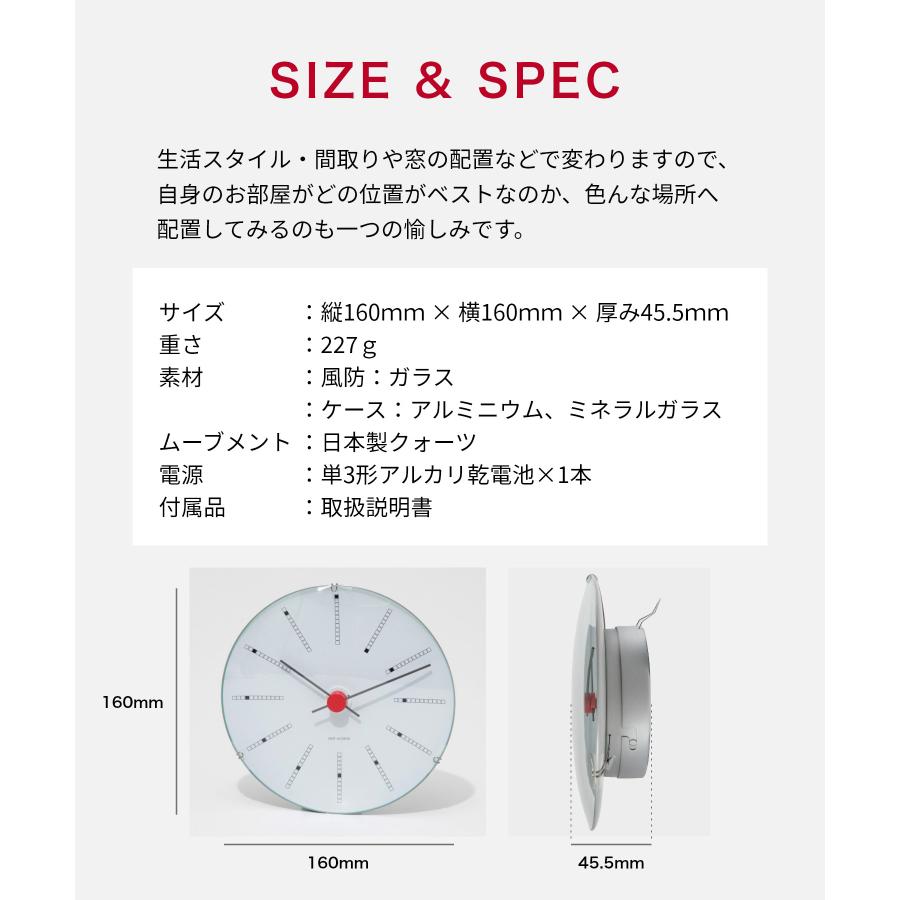 SIZE & SPEC

生活スタイル・間取りや窓の配置などで変わりますので、自身のお部屋がどの位置がベストなのか、色んな場所へ配置してみるのも一つの愉しみです。

サイズ ：縦160mm × 横160mm × 厚み45.5mm
重さ ：227g
素材 ：風防：ガラス
：ケース：アルミニウム、ミネラルガラス
ムーブメント ：日本製クォーツ
電源 ：単3形アルカリ乾電池×1本
付属品 ：取扱説明書

160mm

160mm

45.5mm